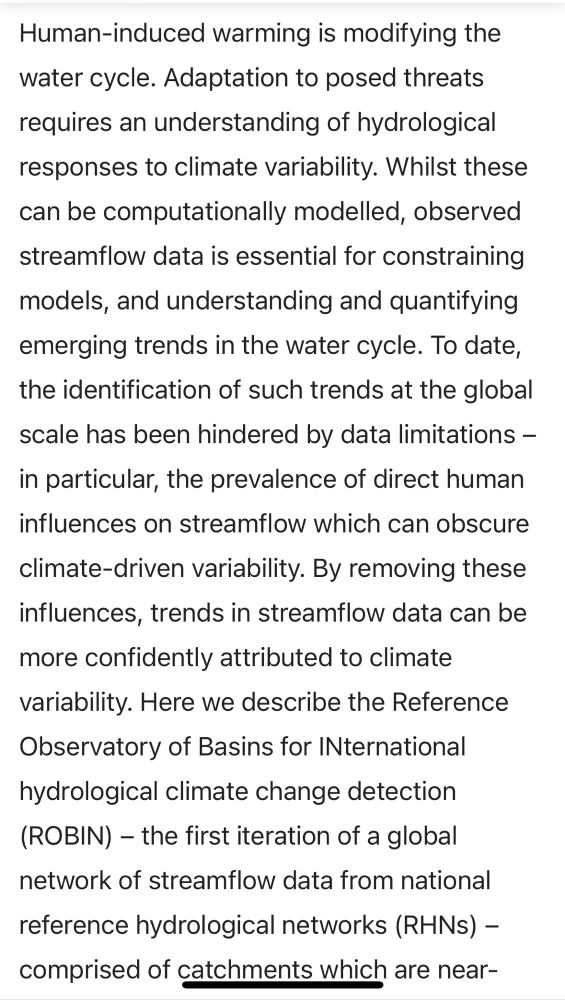 Human-induced warming is modifying the water cycle. Adaptation to posed threats requires an understanding of hydrological responses to climate variability. Whilst these can be computationally modelled, observed streamflow data is essential for constraining models, and understanding and quantifying emerging trends in the water cycle. To date, the identification of such trends at the global scale has been hindered by data limitations – in particular, the prevalence of direct human influences on streamflow which can obscure climate-driven variability. By removing these influences, trends in streamflow data can be more confidently attributed to climate variability. Here we describe the Reference Observatory of Basins for INternational hydrological climate change detection (ROBIN) – the first iteration of a global network of streamflow data from national reference hydrological networks (RHNs) – comprised of catchments which are near-